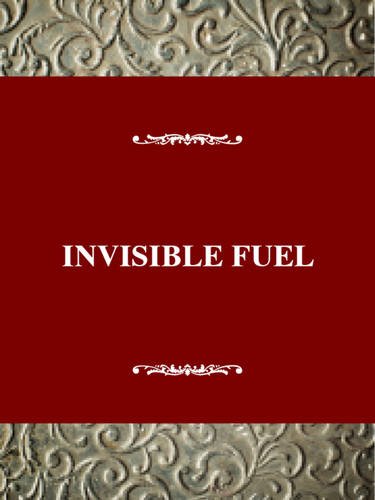 INVISIBLE FUEL